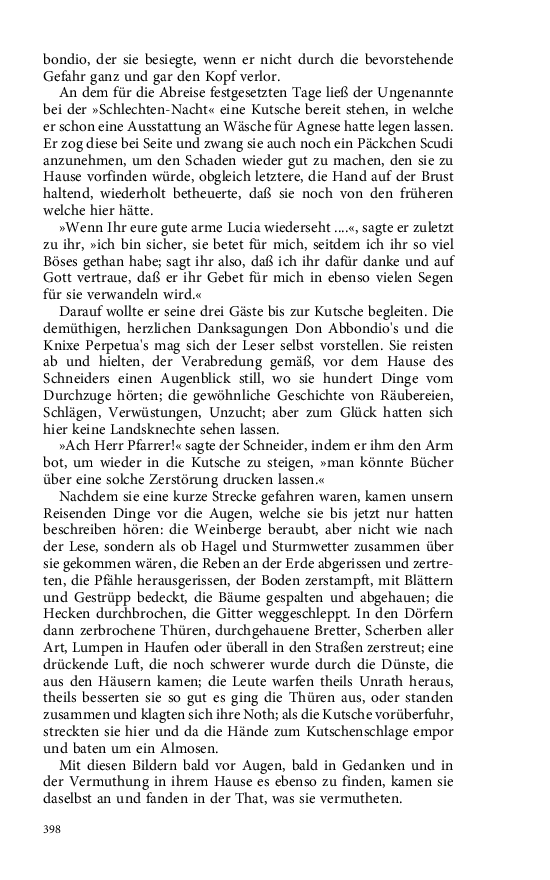 bondio, der sie besiegte, wenn er nicht durch die bevorstehende Gefahr ganz und gar den Kopf verlor.

An dem für die Abreise festgesetzten Tage ließ der Ungenannte bei der »Schlechten-Nacht« eine Kutsche bereit stehen, in welche er schon eine Ausstattung an Wäsche für Agnese hatte legen lassen. Er zog diese bei Seite und zwang sie auch noch ein Päckchen Scudi anzunehmen, um den Schaden wieder gut zu machen, den sie zu Hause vorfinden würde, obgleich letztere, die Hand auf der Brust haltend, wiederholt betheuerte, daß sie noch von den früheren welche hier hätte.

»Wenn Ihr eure gute arme Lucia wiederseht ....«, sagte er zuletzt zu ihr, »ich bin sicher, sie betet für mich, seitdem ich ihr so viel Böses gethan habe; sagt ihr also, daß ich ihr dafür danke und auf Gott vertraue, daß er ihr Gebet für mich in ebenso vielen Segen für sie verwandeln wird.«

Darauf wollte er seine drei Gäste bis zur Kutsche begleiten. Die demüthigen, herzlichen Danksagungen Don Abbondio's und die Knixe Perpetua's mag sich der Leser selbst vorstellen. Sie reisten ab und hielten, der Verabredung gemäß, vor dem Hause des Schneiders einen Augenblick still, wo sie hundert Dinge vom Durchzuge hörten; die gewöhnliche Geschichte von Räubereien, Schlägen, Verwüstungen, Unzucht; aber zum Glück hatten sich hier keine Landsknechte sehen lassen.

»Ach Herr Pfarrer!« sagte der Schneider, indem er ihm den Arm bot, um wieder in die Kutsche zu steigen, »man könnte Bücher über eine solche Zerstörung drucken lassen.«

Nachdem sie eine kurze Strecke gefahren waren, kamen unsern Reisenden Dinge vor die Augen, welche sie bis jetzt nur hatten beschreiben hören: die Weinberge beraubt, aber nicht wie nach der Lese, sondern als ob Hagel und Sturmwetter zusammen über sie gekommen wären, die Reben an der Erde abgerissen und zertreten, die Pfähle herausgerissen, der Boden zerstampft, mit Blättern und Gestrüpp bedeckt, die Bäume gespalten und abgehauen; die Hecken durchbrochen, die Gitter weggeschleppt. In den Dörfern dann zerbrochene Thüren, durchgehauene Bretter, Scherben aller Art, Lumpen in Haufen oder überall in den Straßen zerstreut; eine drückende Luft, die noch schwerer wurde durch die Dünste, die aus den Häusern kamen; die Leute warfen theils Unrath heraus, theils besserten sie so gut es ging die Thüren aus, oder standen zusammen und klagten sich ihre Noth; als die Kutsche vorüberfuhr, streckten sie hier und da die Hände zum Kutschenschlage empor und baten um ein Almosen.

Mit diesen Bildern bald vor Augen, bald in Gedanken und in der Vermuthung in ihrem Hause es ebenso zu finden, kamen sie daselbst an und fanden in der That, was sie vermutheten.

398